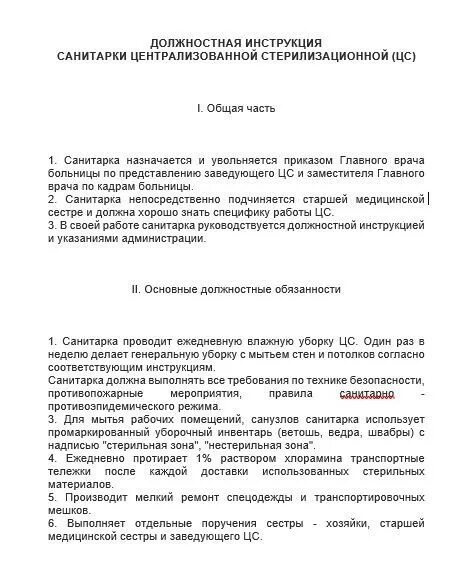 ДОЛЖНОСТНАЯ ИНСТРУКЦИЯ
САНИТАРКИ ЦЕНТРАЛИЗОВАННОЙ СТЕРИЛИЗАЦИОННОЙ (ЦС)

I. Общая часть

1. Санитарка назначается и увольняется приказом Главного врача больницы по представлению заведующего ЦС и заместителя Главного врача по кадрам больницы.
2. Санитарка непосредственно подчиняется старшей медицинской сестре и должна хорошо знать специфику работы ЦС.
3. В своей работе санитарка руководствуется должностной инструкцией и указаниями администрации.

II. Основные должностные обязанности

1. Санитарка проводит ежедневную влажную уборку ЦС. Один раз в неделю делает генеральную уборку с мытьем стен и потолков согласно соответствующим инструкциям.
Санитарка должна выполнять все требования по технике безопасности, противопожарные мероприятия, правила санитарно - противоэпидемического режима.
3. Для мытья рабочих помещений, санузлов санитарка использует промаркированный уборочный инвентарь (ветошь, ведра, швабры) с надписью "стерильная зона", "нестерильная зона".
4. Ежедневно протирает 1% раствором хлорамина транспортные тележки после каждой доставки использованных стерильных материалов.
5. Производит мелкий ремонт спецодежды и транспортировочных мешков.
6. Выполняет отдельные поручения сестры - хозяйки, старшей медицинской сестры и заведующего ЦС.